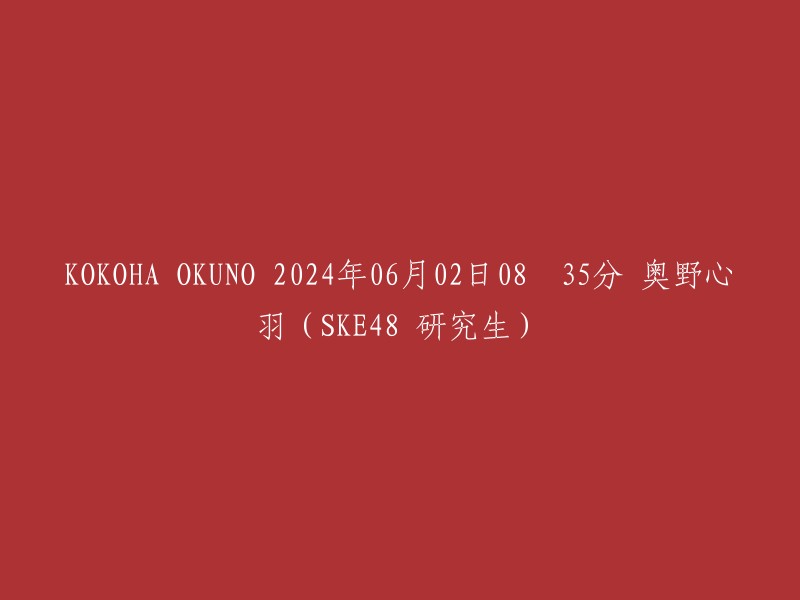 KOKOHA OKUNO 2024年06月02日08　35分 奥野心羽（SKE48 研究生）